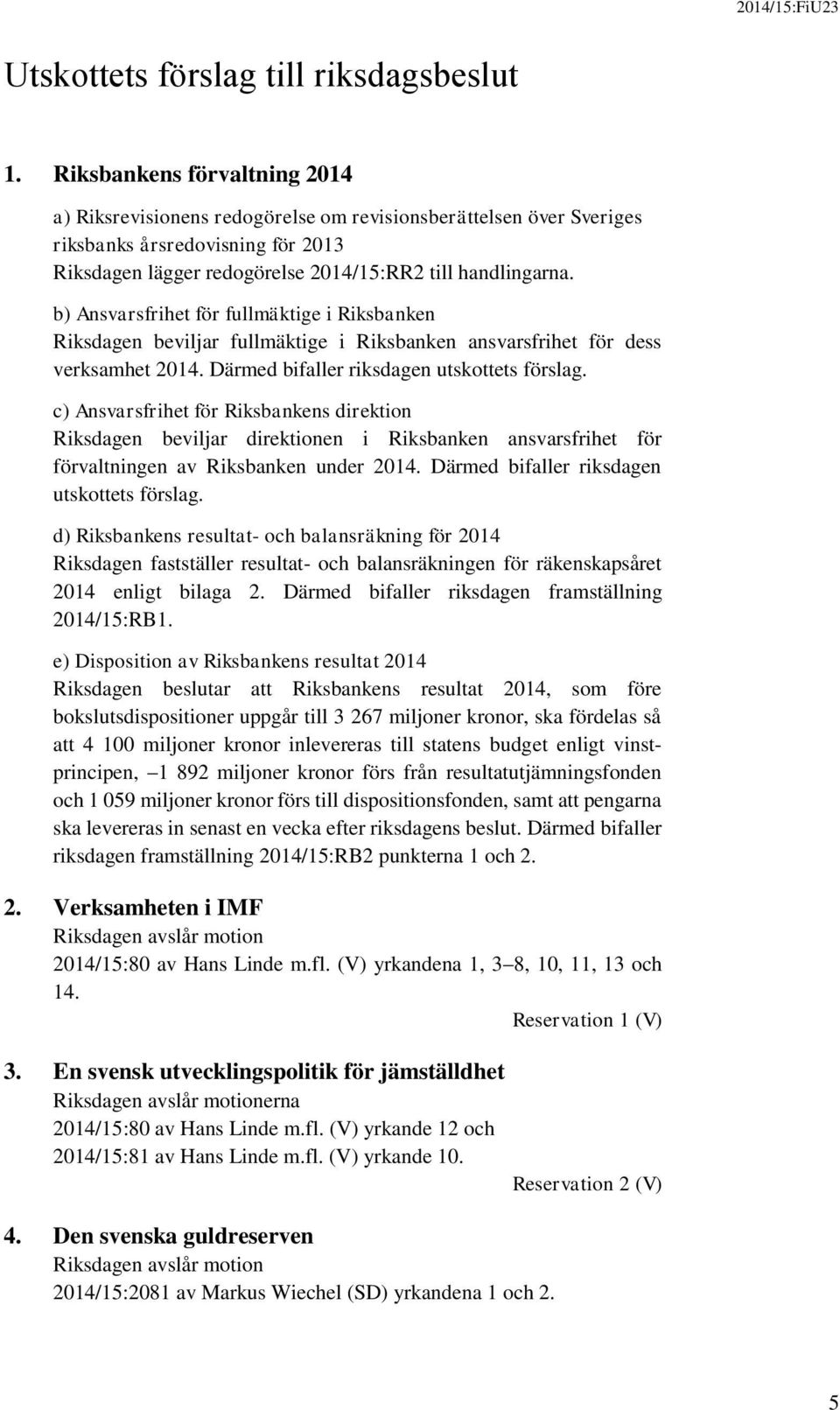 2014/15:FiU23

Utskottets förslag till riksdagsbeslut

1. Riksbankens förvaltning 2014

a) Riksrevisionens redogörelse om revisionsberättelsen över Sveriges riksbanks årsredovisning för 2013
Riksdagen lägger redogörelse 2014/15:RR2 till handlingarna.

b) Ansvarsfrihet för fullmäktige i Riksbanken
Riksdagen beviljar fullmäktige i Riksbanken ansvarsfrihet för dess verksamhet 2014. Därmed bifaller riksdagen utskottets förslag.

c) Ansvarsfrihet för Riksbankens direktion
Riksdagen beviljar direktionen i Riksbanken ansvarsfrihet för förvaltningen av Riksbanken under 2014. Därmed bifaller riksdagen utskottets förslag.

d) Riksbankens resultat- och balansräkning för 2014
Riksdagen fastställer resultat- och balansräkningen för räkenskapsåret 2014 enligt bilaga 2. Därmed bifaller riksdagen framställning 2014/15:RB1.

e) Disposition av Riksbankens resultat 2014
Riksdagen beslutar att Riksbankens resultat 2014, som före bokslutsdispositioner uppgår till 3 267 miljoner kronor, ska fördelas så att 4 100 miljoner kronor inlevereras till statens budget enligt vinstprincipen, –1 892 miljoner kronor förs från resultatutjämningsfonden och 1 059 miljoner kronor förs till dispositionsfonden, samt att pengarna ska levereras in senast en vecka efter riksdagens beslut. Därmed bifaller riksdagen framställning 2014/15:RB2 punkterna 1 och 2.

2. Verksamheten i IMF
Riksdagen avslår motion
2014/15:80 av Hans Linde m.fl. (V) yrkandena 1, 3–8, 10, 11, 13 och 14.
Reservation 1 (V)

3. En svensk utvecklingspolitik för jämställdhet
Riksdagen avslår motionerna
2014/15:80 av Hans Linde m.fl. (V) yrkande 12 och
2014/15:81 av Hans Linde m.fl. (V) yrkande 10.
Reservation 2 (V)

4. Den svenska guldreserven
Riksdagen avslår motion
2014/15:2081 av Markus Wiechel (SD) yrkandena 1 och 2.

5